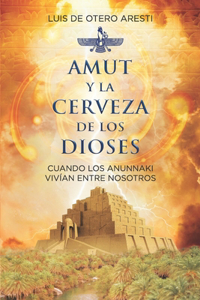 LUIS DE OTERO ARESTI

AMUT
Y LA
CERVEZA
DE LOS
DIOSES

CUANDO LOS ANUNNAKI
VIVÍAN ENTRE NOSOTROS